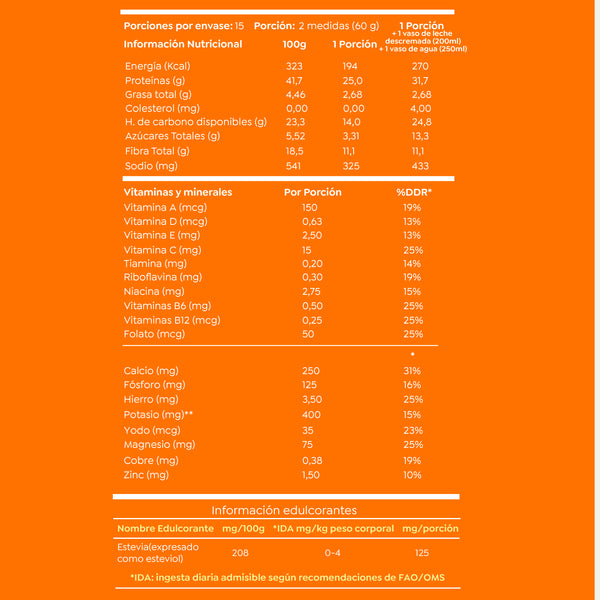 Porciones por envase: 15 Porción: 2 medidas (60 g)

| Información Nutricional | 100g | 1 Porción | 1 Porción + 1 vaso de leche descremada (200ml) + 1 vaso de agua (250ml) |
|---|---|---|---|
| Energía (Kcal) | 323 | 194 | 270 |
| Proteínas (g) | 41,7 | 25,0 | 31,7 |
| Grasa total (g) | 4,46 | 2,68 | 2,68 |
| Colesterol (mg) | 0,00 | 0,00 | 4,00 |
| H. de carbono disponibles (g) | 23,3 | 14,0 | 24,8 |
| Azúcares Totales (g) | 5,52 | 3,31 | 13,3 |
| Fibra Total (g) | 18,5 | 11,1 | 11,1 |
| Sodio (mg) | 541 | 325 | 433 |

| Vitaminas y minerales | Por Porción | %DDR* |
|---|---|---|
| Vitamina A (mcg) | 150 | 19% |
| Vitamina D (mcg) | 0,63 | 13% |
| Vitamina E (mg) | 2,50 | 13% |
| Vitamina C (mg) | 15 | 25% |
| Tiamina (mg) | 0,20 | 14% |
| Riboflavina (mg) | 0,30 | 19% |
| Niacina (mg) | 2,75 | 15% |
| Vitaminas B6 (mg) | 0,50 | 25% |
| Vitaminas B12 (mcg) | 0,25 | 25% |
| Folato (mcg) | 50 | 25% |
| | | * |
| Calcio (mg) | 250 | 31% |
| Fósforo (mg) | 125 | 16% |
| Hierro (mg) | 3,50 | 25% |
| Potasio (mg)** | 400 | 15% |
| Yodo (mcg) | 35 | 23% |
| Magnesio (mg) | 75 | 25% |
| Cobre (mg) | 0,38 | 19% |
| Zinc (mg) | 1,50 | 10% |

Información edulcorantes

| Nombre Edulcorante | mg/100g | *IDA mg/kg peso corporal | mg/porción |
|---|---|---|---|
| Estevia(expresado como esteviol) | 208 | 0-4 | 125 |

*IDA: ingesta diaria admisible según recomendaciones de FAO/OMS